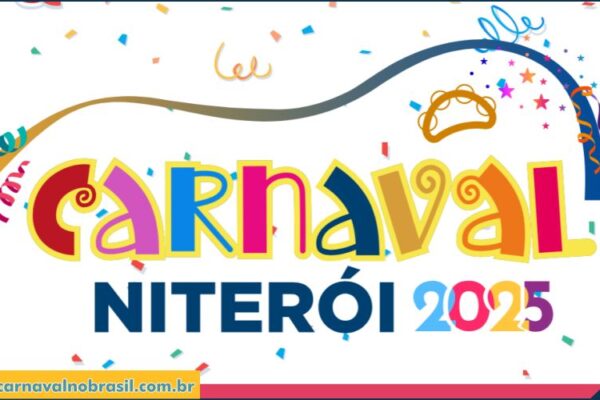 CARNAVAL
NITERÓI 2025

carnavalnobrasil.com.br